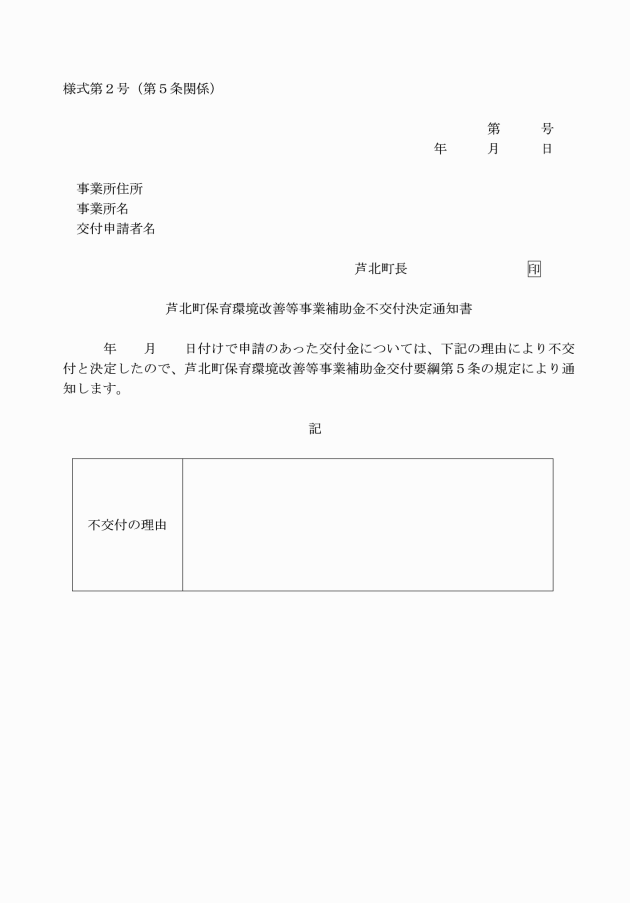 様式第２号（第５条関係）

第　　号
年　　月　　日

事業所住所
事業所名
交付申請者名

芦北町長　　　　　　印

芦北町保育環境改善等事業補助金不交付決定通知書

年　　月　　日付けで申請のあった交付金については、下記の理由により不交付と決定したので、芦北町保育環境改善等事業補助金交付要綱第５条の規定により通知します。

記

| 不交付の理由 | |
|---|---|